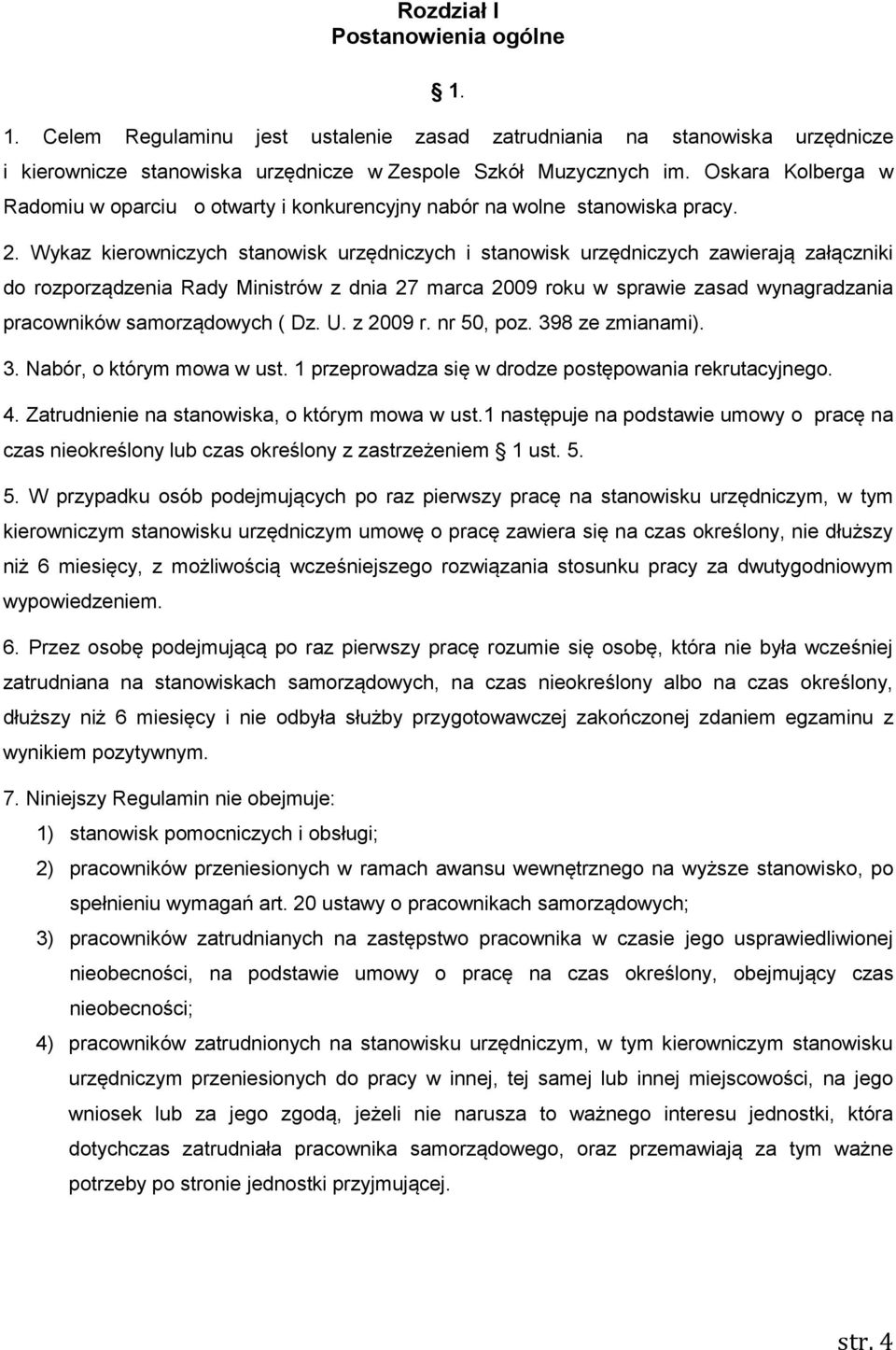 Rozdział I
Postanowienia ogólne

1.

1. Celem Regulaminu jest ustalenie zasad zatrudniania na stanowiska urzędnicze i kierownicze stanowiska urzędnicze w Zespole Szkół Muzycznych im. Oskara Kolberga w Radomiu w oparciu o otwarty i konkurencyjny nabór na wolne stanowiska pracy.

2. Wykaz kierowniczych stanowisk urzędniczych i stanowisk urzędniczych zawierają załączniki do rozporządzenia Rady Ministrów z dnia 27 marca 2009 roku w sprawie zasad wynagradzania pracowników samorządowych ( Dz. U. z 2009 r. nr 50, poz. 398 ze zmianami).

3. Nabór, o którym mowa w ust. 1 przeprowadza się w drodze postępowania rekrutacyjnego.

4. Zatrudnienie na stanowiska, o którym mowa w ust.1 następuje na podstawie umowy o pracę na czas nieokreślony lub czas określony z zastrzeżeniem 1 ust. 5.

5. W przypadku osób podejmujących po raz pierwszy pracę na stanowisku urzędniczym, w tym kierowniczym stanowisku urzędniczym umowę o pracę zawiera się na czas określony, nie dłuższy niż 6 miesięcy, z możliwością wcześniejszego rozwiązania stosunku pracy za dwutygodniowym wypowiedzeniem.

6. Przez osobę podejmującą po raz pierwszy pracę rozumie się osobę, która nie była wcześniej zatrudniana na stanowiskach samorządowych, na czas nieokreślony albo na czas określony, dłuższy niż 6 miesięcy i nie odbyła służby przygotowawczej zakończonej zdaniem egzaminu z wynikiem pozytywnym.

7. Niniejszy Regulamin nie obejmuje:
1) stanowisk pomocniczych i obsługi;
2) pracowników przeniesionych w ramach awansu wewnętrznego na wyższe stanowisko, po spełnieniu wymagań art. 20 ustawy o pracownikach samorządowych;
3) pracowników zatrudnianych na zastępstwo pracownika w czasie jego usprawiedliwionej nieobecności, na podstawie umowy o pracę na czas określony, obejmujący czas nieobecności;
4) pracowników zatrudnionych na stanowisku urzędniczym, w tym kierowniczym stanowisku urzędniczym przeniesionych do pracy w innej, tej samej lub innej miejscowości, na jego wniosek lub za jego zgodą, jeżeli nie narusza to ważnego interesu jednostki, która dotychczas zatrudniała pracownika samorządowego, oraz przemawiają za tym ważne potrzeby po stronie jednostki przyjmującej.

str. 4